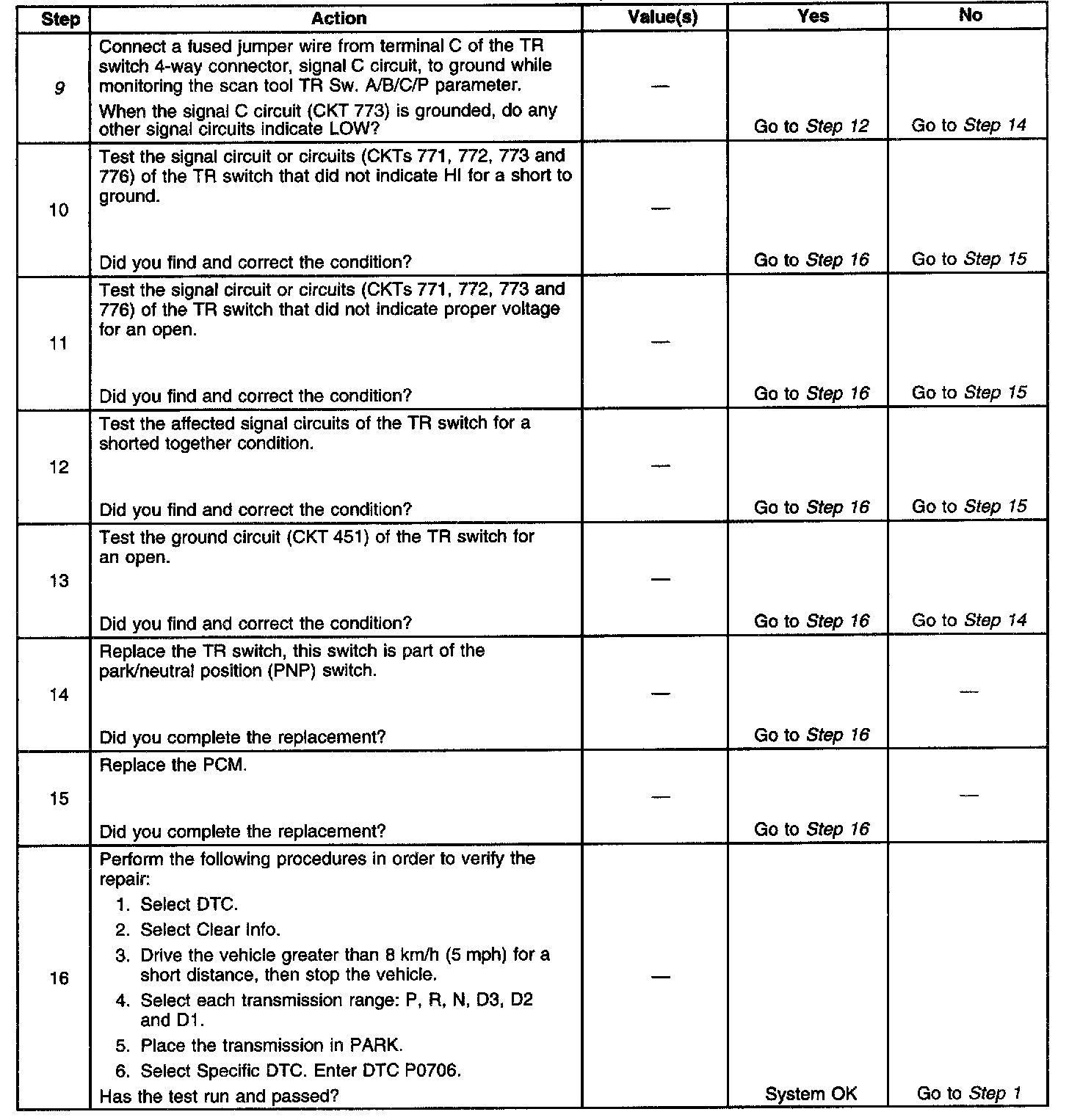 | Step | Action | Value(s) | Yes | No |
|---|---|---|---|---|
| 9 | Connect a fused jumper wire from terminal C of the TR switch 4-way connector, signal C circuit, to ground while monitoring the scan tool TR Sw. A/B/C/P parameter. When the signal C circuit (CKT 773) is grounded, do any other signal circuits indicate LOW? | — | Go to Step 12 | Go to Step 14 |
| 10 | Test the signal circuit or circuits (CKTs 771, 772, 773 and 776) of the TR switch that did not indicate HI for a short to ground. Did you find and correct the condition? | — | Go to Step 16 | Go to Step 15 |
| 11 | Test the signal circuit or circuits (CKTs 771, 772, 773 and 776) of the TR switch that did not indicate proper voltage for an open. Did you find and correct the condition? | — | Go to Step 16 | Go to Step 15 |
| 12 | Test the affected signal circuits of the TR switch for a shorted together condition. Did you find and correct the condition? | — | Go to Step 16 | Go to Step 15 |
| 13 | Test the ground circuit (CKT 451) of the TR switch for an open. Did you find and correct the condition? | — | Go to Step 16 | Go to Step 14 |
| 14 | Replace the TR switch, this switch is part of the park/neutral position (PNP) switch. Did you complete the replacement? | — | Go to Step 16 | — |
| 15 | Replace the PCM. Did you complete the replacement? | — | Go to Step 16 | — |
| 16 | Perform the following procedures in order to verify the repair: 1. Select DTC. 2. Select Clear Info. 3. Drive the vehicle greater than 8 km/h (5 mph) for a short distance, then stop the vehicle. 4. Select each transmission range: P, R, N, D3, D2 and D1. 5. Place the transmission in PARK. 6. Select Specific DTC. Enter DTC P0706. Has the test run and passed? | — | System OK | Go to Step 1 |